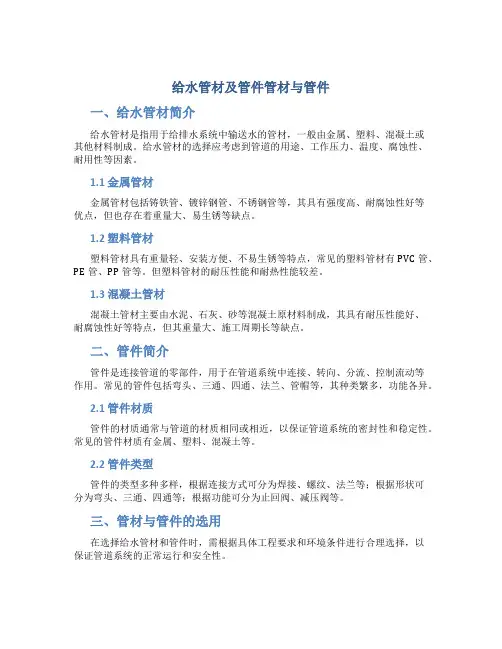 给水管材及管件管材与管件

一、给水管材简介

给水管材是指用于给排水系统中输送水的管材，一般由金属、塑料、混凝土或其他材料制成。给水管材的选择应考虑到管道的用途、工作压力、温度、腐蚀性、耐用性等因素。

1.1 金属管材

金属管材包括铸铁管、镀锌钢管、不锈钢管等，其具有强度高、耐腐蚀性好等优点，但也存在着重量大、易生锈等缺点。

1.2 塑料管材

塑料管材具有重量轻、安装方便、不易生锈等特点，常见的塑料管材有PVC管、PE管、PP管等。但塑料管材的耐压性能和耐热性能较差。

1.3 混凝土管材

混凝土管材主要由水泥、石灰、砂等混凝土原材料制成，其具有耐压性能好、耐腐蚀性好等特点，但其重量大、施工周期长等缺点。

二、管件简介

管件是连接管道的零部件，用于在管道系统中连接、转向、分流、控制流动等作用。常见的管件包括弯头、三通、四通、法兰、管帽等，其种类繁多，功能各异。

2.1 管件材质

管件的材质通常与管道的材质相同或相近，以保证管道系统的密封性和稳定性。常见的管件材质有金属、塑料、混凝土等。

2.2 管件类型

管件的类型多种多样，根据连接方式可分为焊接、螺纹、法兰等；根据形状可分为弯头、三通、四通等；根据功能可分为止回阀、减压阀等。

三、管材与管件的选用

在选择给水管材和管件时，需根据具体工程要求和环境条件进行合理选择，以保证管道系统的正常运行和安全性。